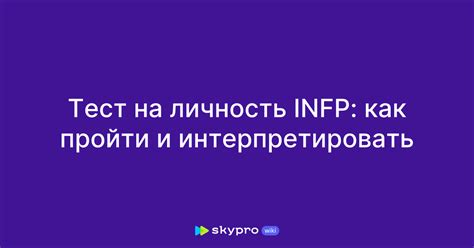 Тест на личность INFP: как пройти и интерпретировать

skypro wiki